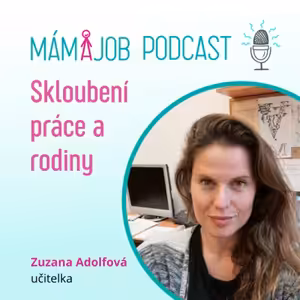 MÁMAJOB PODCAST

Skloubení práce a rodiny

Zuzana Adolfová
učitelka